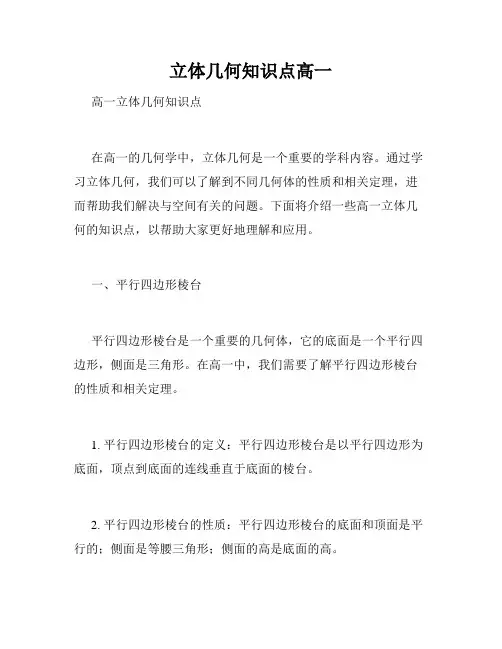 立体几何知识点高一

高一立体几何知识点

在高一的几何学中，立体几何是一个重要的学科内容。通过学习立体几何，我们可以了解到不同几何体的性质和相关定理，进而帮助我们解决与空间有关的问题。下面将介绍一些高一立体几何的知识点，以帮助大家更好地理解和应用。

一、平行四边形棱台

平行四边形棱台是一个重要的几何体，它的底面是一个平行四边形，侧面是三角形。在高一中，我们需要了解平行四边形棱台的性质和相关定理。

1. 平行四边形棱台的定义：平行四边形棱台是以平行四边形为底面，顶点到底面的连线垂直于底面的棱台。

2. 平行四边形棱台的性质：平行四边形棱台的底面和顶面是平行的；侧面是等腰三角形；侧面的高是底面的高。